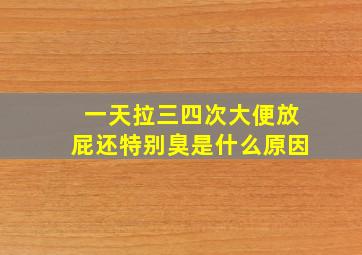 一天拉三四次大便放屁还特别臭是什么原因